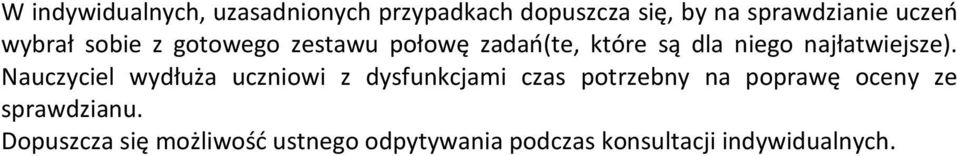 W indywidualnych, uzasadnionych przypadkach dopuszcza się, by na sprawdzianie uczeń wybrał sobie z gotowego zestawu połowę zadań(te, które są dla niego najłatwiejsze). Nauczyciel wydłuża uczniowi z dysfunkcjami czas potrzebny na poprawę oceny ze sprawdzianu.
Dopuszcza się możliwość ustnego odpytywania podczas konsultacji indywidualnych.